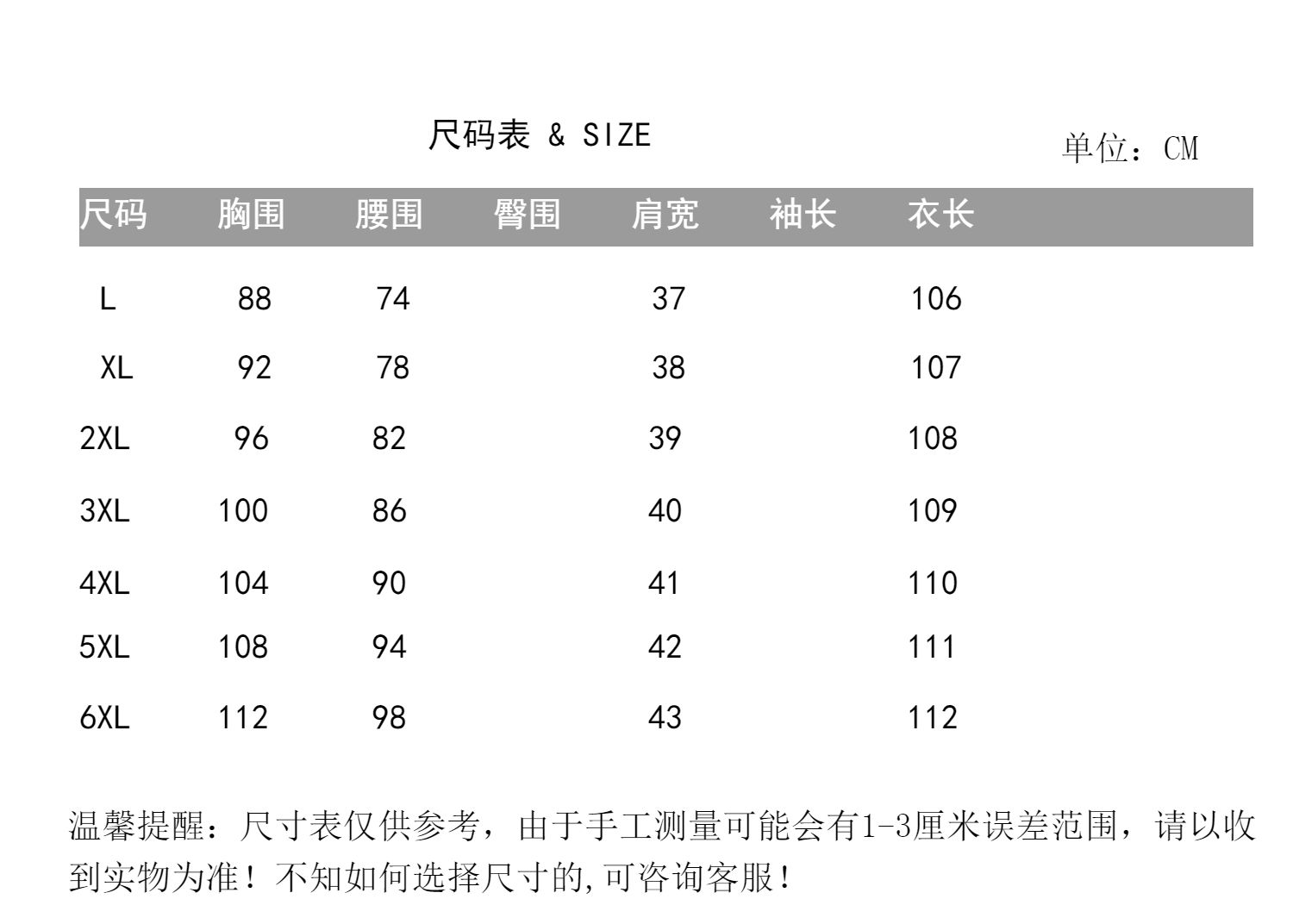 尺码表 & SIZE

单位：CM

| 尺码 | 胸围 | 腰围 | 臀围 | 肩宽 | 袖长 | 衣长 |
|---|---|---|---|---|---|---|
| L | 88 | 74 | | 37 | | 106 |
| XL | 92 | 78 | | 38 | | 107 |
| 2XL | 96 | 82 | | 39 | | 108 |
| 3XL | 100 | 86 | | 40 | | 109 |
| 4XL | 104 | 90 | | 41 | | 110 |
| 5XL | 108 | 94 | | 42 | | 111 |
| 6XL | 112 | 98 | | 43 | | 112 |

温馨提醒：尺寸表仅供参考，由于手工测量可能会有1-3厘米误差范围，请以收到实物为准！不知如何选择尺寸的,可咨询客服！